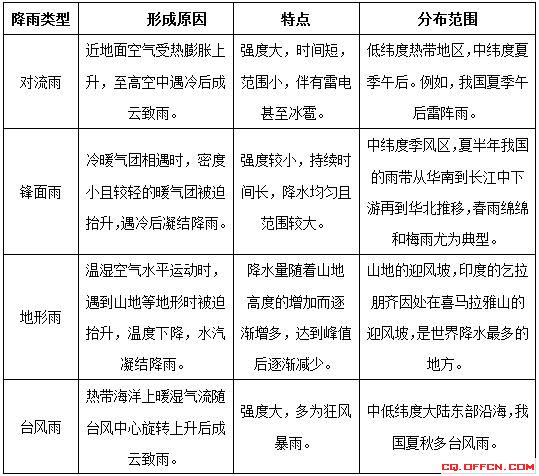 | 降雨类型 | 形成原因 | 特点 | 分布范围 |
|---|---|---|---|
| 对流雨 | 近地面空气受热膨胀上升，至高空中遇冷后成云致雨。 | 强度大，时间短，范围小，伴有雷电甚至冰雹。 | 低纬度热带地区，中纬度夏季午后。例如，我国夏季午后雷阵雨。 |
| 锋面雨 | 冷暖气团相遇时，密度小且较轻的暖气团被迫抬升，遇冷后凝结降雨。 | 强度较小，持续时间长，降水均匀且范围较大。 | 中纬度季风区，夏半年我国的雨带从华南到长江中下游再到华北推移，春雨绵绵和梅雨尤为典型。 |
| 地形雨 | 温湿空气水平运动时，遇到山地等地形时被迫抬升，温度下降，水汽凝结降雨。 | 降水量随着山地高度的增加而逐渐增多，达到峰值后逐渐减少。 | 山地的迎风坡，印度的乞拉朋齐因处在喜马拉雅山的迎风坡，是世界降水最多的地方。 |
| 台风雨 | 热带海洋上暖湿气流随台风中心旋转上升后成云致雨。 | 强度大，多为狂风暴雨。 | 中低纬度大陆东部沿海，我国夏秋多台风雨。 |

CQ.OFFCN.COM